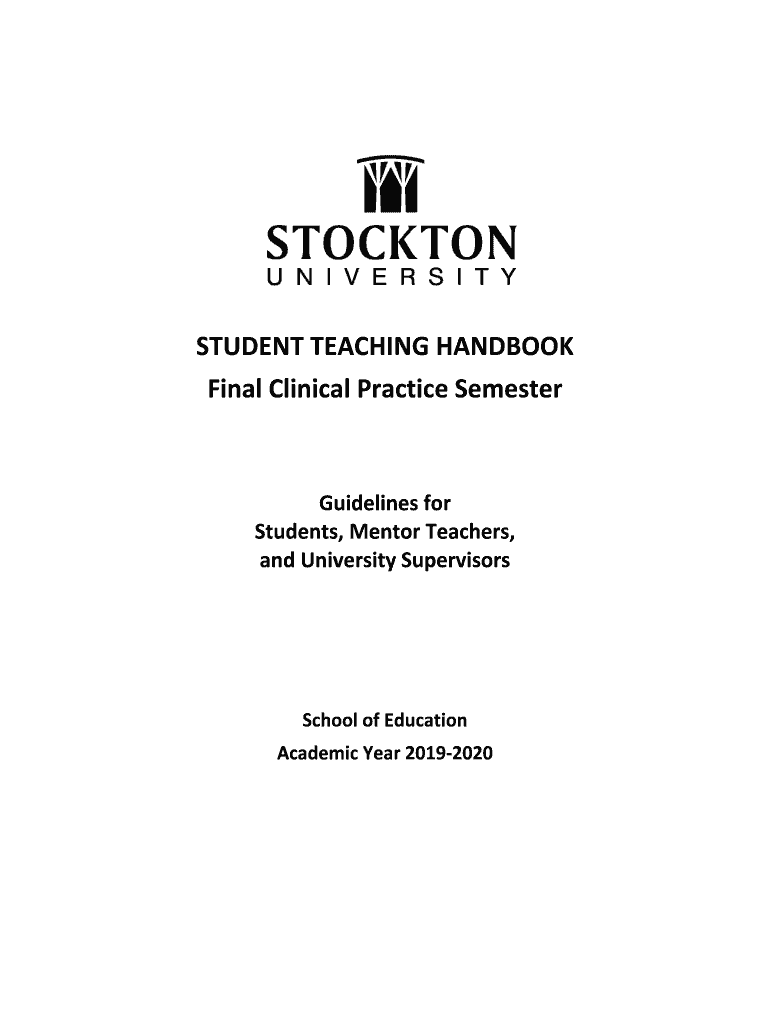 STOCKTON
UNIVERSITY

STUDENT TEACHING HANDBOOK
Final Clinical Practice Semester

Guidelines for
Students, Mentor Teachers,
and University Supervisors

School of Education
Academic Year 2019-2020